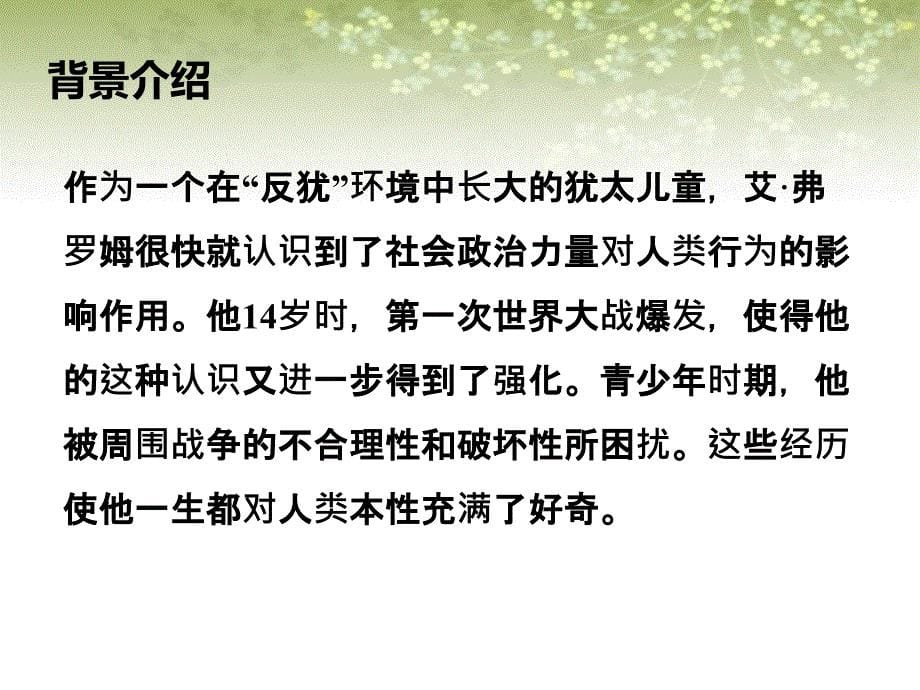 背景介绍

作为一个在“反犹”环境中长大的犹太儿童，艾·弗罗姆很快就认识到了社会政治力量对人类行为的影响作用。他14岁时，第一次世界大战爆发，使得他的这种认识又进一步得到了强化。青少年时期，他被周围战争的不合理性和破坏性所困扰。这些经历使他一生都对人类本性充满了好奇。